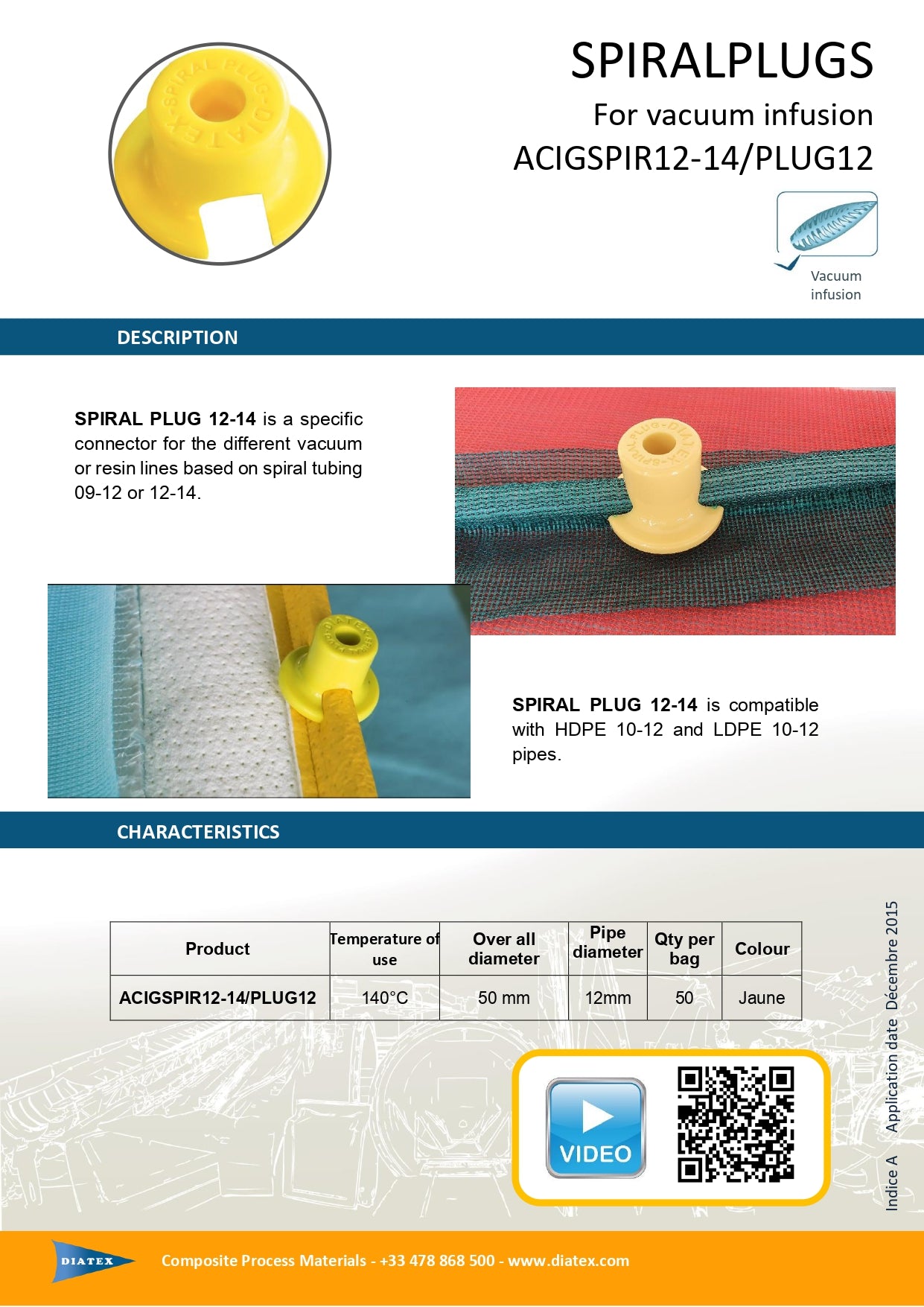 SPIRAL PLUG-DIATEX

SPIRALPLUGS

For vacuum infusion

ACIGSPIR12-14/PLUG12

Vacuum infusion

DESCRIPTION

**SPIRAL PLUG 12-14** is a specific connector for the different vacuum or resin lines based on spiral tubing 09-12 or 12-14.

**SPIRAL PLUG 12-14** is compatible with HDPE 10-12 and LDPE 10-12 pipes.

CHARACTERISTICS

| Product | Temperature of use | Over all diameter | Pipe diameter | Qty per bag | Colour |
|---|---|---|---|---|---|
| ACIGSPIR12-14/PLUG12 | 140°C | 50 mm | 12mm | 50 | Jaune |

VIDEO

Indice A Application date Décembre 2015

DIATEX

Composite Process Materials - +33 478 868 500 - www.diatex.com